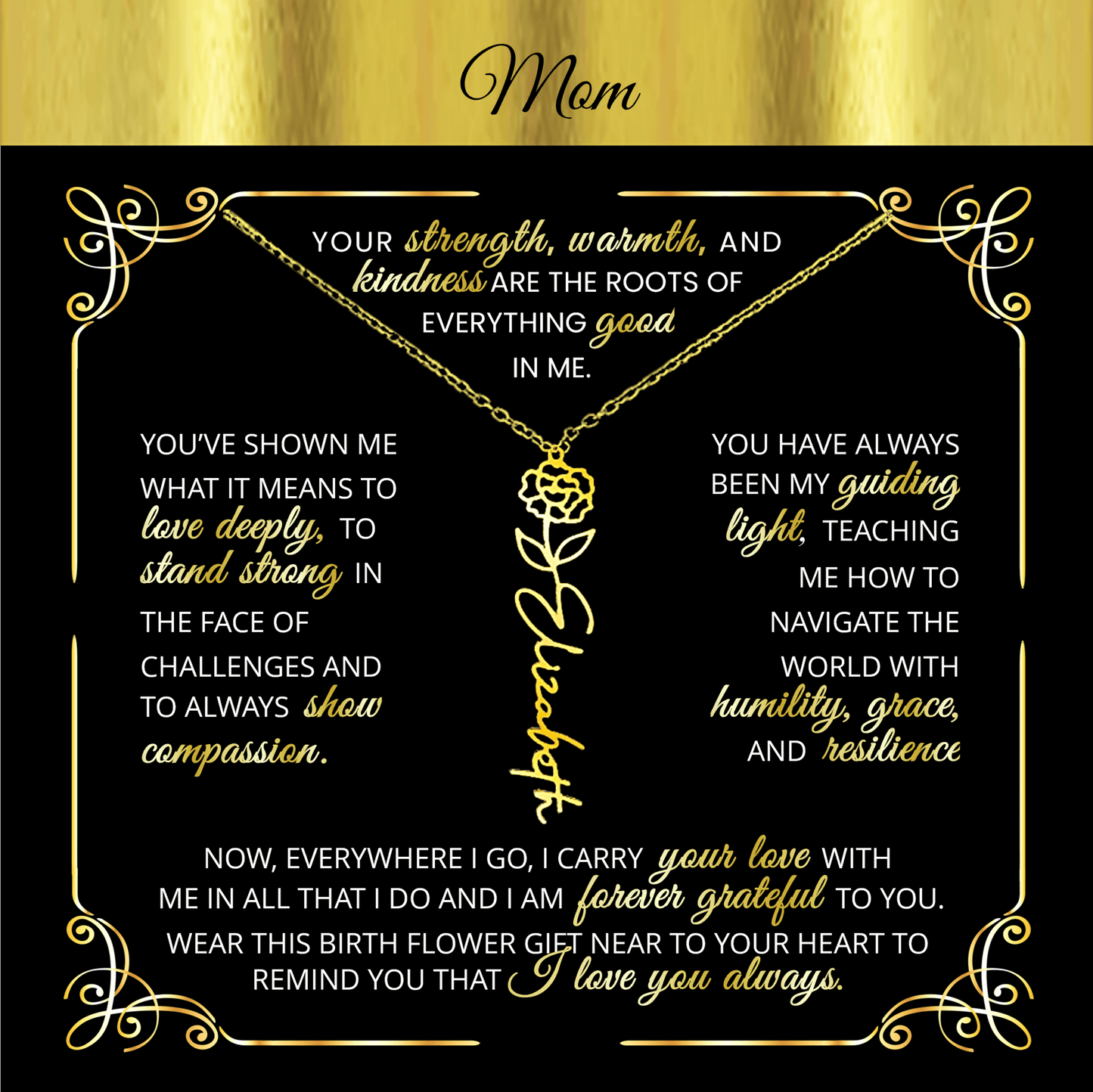 Mom

YOUR strength, warmth, AND kindness ARE THE ROOTS OF EVERYTHING good IN ME.

YOU'VE SHOWN ME WHAT IT MEANS TO love deeply, TO stand strong IN THE FACE OF CHALLENGES AND TO ALWAYS show compassion.

Elizabeth

YOU HAVE ALWAYS BEEN MY guiding light, TEACHING ME HOW TO NAVIGATE THE WORLD WITH humility, grace, AND resilience

NOW, EVERYWHERE I GO, I CARRY your love WITH ME IN ALL THAT I DO AND I AM forever grateful TO YOU. WEAR THIS BIRTH FLOWER GIFT NEAR TO YOUR HEART TO REMIND YOU THAT I love you always.